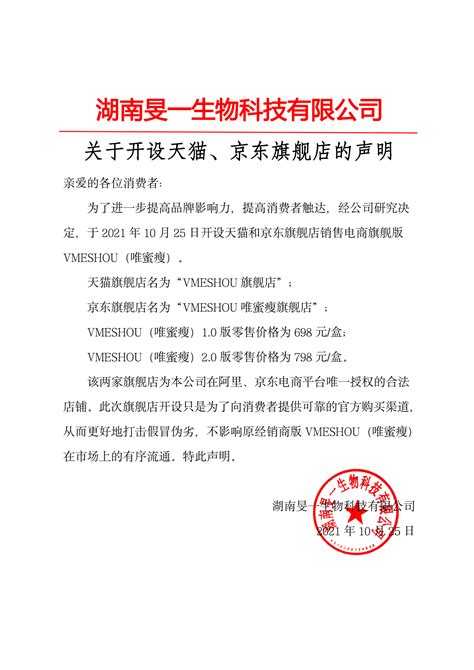 湖南旻一生物科技有限公司

关于开设天猫、京东旗舰店的声明

亲爱的各位消费者：

为了进一步提高品牌影响力，提高消费者触达，经公司研究决定，于 2021 年 10 月 25 日开设天猫和京东旗舰店销售电商旗舰版 VMESHOU（唯蜜瘦）。

天猫旗舰店名为“VMESHOU 旗舰店”；

京东旗舰店名为“VMESHOU 唯蜜瘦旗舰店”；

VMESHOU（唯蜜瘦）1.0 版零售价格为 698 元/盒；

VMESHOU（唯蜜瘦）2.0 版零售价格为 798 元/盒。

该两家旗舰店为本公司在阿里、京东电商平台唯一授权的合法店铺。此次旗舰店开设只是为了向消费者提供可靠的官方购买渠道，从而更好地打击假冒伪劣，不影响原经销商版 VMESHOU（唯蜜瘦）在市场上的有序流通。特此声明。

湖南旻一生物科技有限公司
2021 年 10 月 25 日

湖南旻一生物科技有限公司